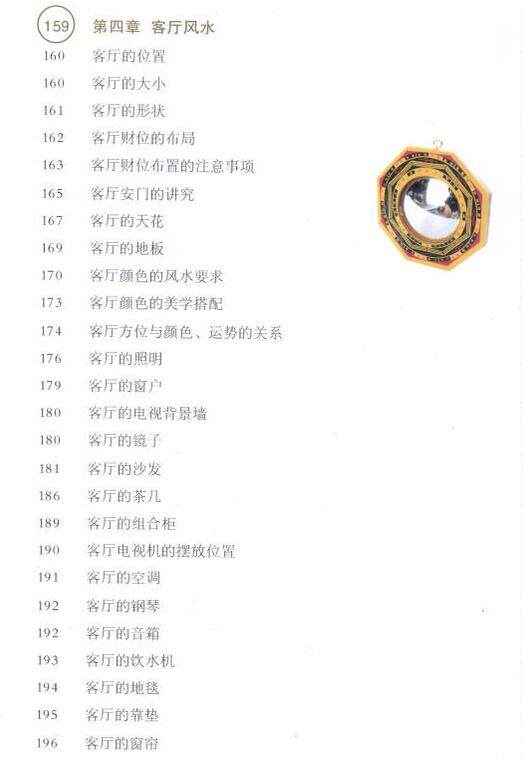 159 第四章 客厅风水
160 客厅的位置
160 客厅的大小
161 客厅的形状
162 客厅财位的布局
163 客厅财位布置的注意事项
165 客厅安门的讲究
167 客厅的天花
169 客厅的地板
170 客厅颜色的风水要求
173 客厅颜色的美学搭配
174 客厅方位与颜色、运势的关系
176 客厅的照明
179 客厅的窗户
180 客厅的电视背景墙
180 客厅的镜子
181 客厅的沙发
186 客厅的茶几
189 客厅的组合柜
190 客厅电视机的摆放位置
191 客厅的空调
192 客厅的钢琴
192 客厅的音箱
193 客厅的饮水机
194 客厅的地毯
195 客厅的靠垫
196 客厅的窗帘